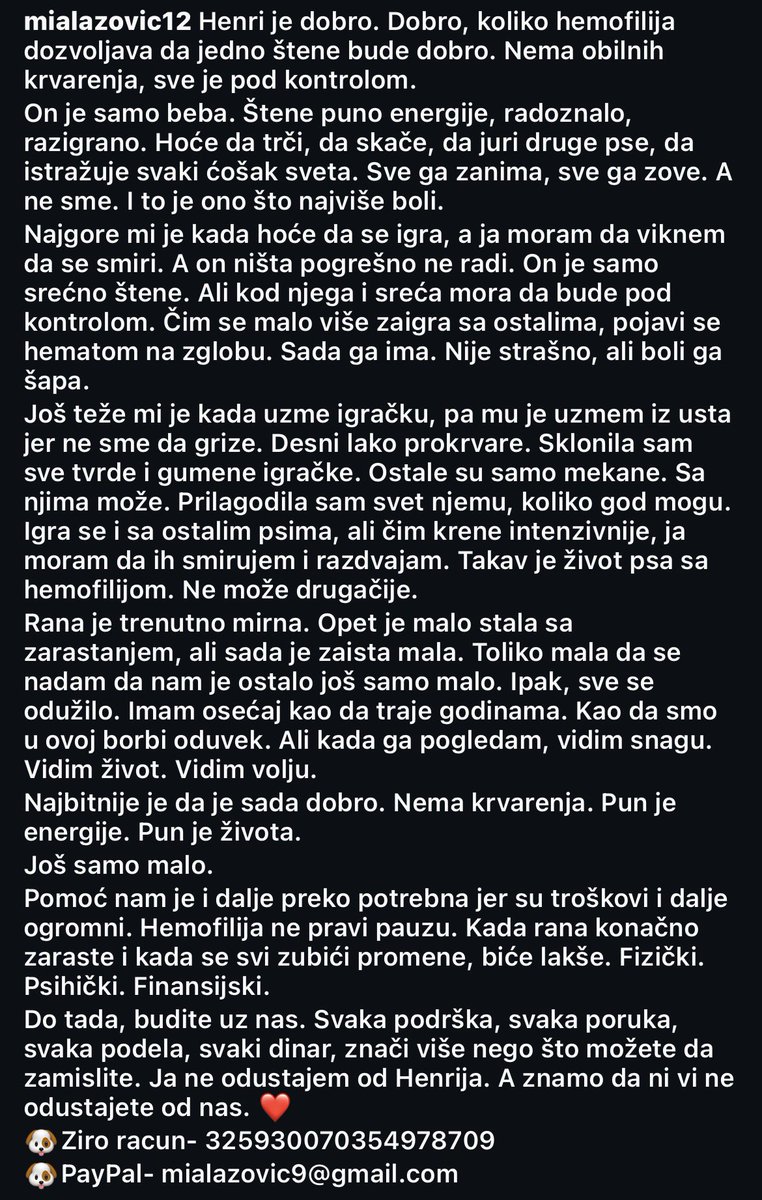 mialazovic12 Henri je dobro. Dobro, koliko hemofilija dozvoljava da jedno štene bude dobro. Nema obilnih krvarenja, sve je pod kontrolom.
On je samo beba. Štene puno energije, radoznalo, razigrano. Hoće da trči, da skače, da juri druge pse, da istražuje svaki ćošak sveta. Sve ga zanima, sve ga zove. A ne sme. I to je ono što najviše boli.
Najgore mi je kada hoće da se igra, a ja moram da viknem da se smiri. A on ništa pogrešno ne radi. On je samo srećno štene. Ali kod njega i sreća mora da bude pod kontrolom. Čim se malo više zaigra sa ostalima, pojavi se hematom na zglobu. Sada ga ima. Nije strašno, ali boli ga šapa.
Još teže mi je kada uzme igračku, pa mu je uzmem iz usta jer ne sme da grize. Desni lako prokrvare. Sklonila sam sve tvrde i gumene igračke. Ostale su samo mekane. Sa njima može. Prilagodila sam svet njemu, koliko god mogu. Igra se i sa ostalim psima, ali čim krene intenzivnije, ja moram da ih smirujem i razdvajam. Takav je život psa sa hemofilijom. Ne može drugačije.
Rana je trenutno mirna. Opet je malo stala sa zarastanjem, ali sada je zaista mala. Toliko mala da se nadam da nam je ostalo još samo malo. Ipak, sve se odužilo. Imam osećaj kao da traje godinama. Kao da smo u ovoj borbi oduvek. Ali kada ga pogledam, vidim snagu. Vidim život. Vidim volju.
Najbitnije je da je sada dobro. Nema krvarenja. Pun je energije. Pun je života.
Još samo malo.
Pomoć nam je i dalje preko potrebna jer su troškovi i dalje ogromni. Hemofilija ne pravi pauzu. Kada rana konačno zaraste i kada se svi zubići promene, biće lakše. Fizički. Psihički. Finansijski.
Do tada, budite uz nas. Svaka podrška, svaka poruka, svaka podela, svaki dinar, znači više nego što možete da zamislite. Ja ne odustajem od Henrija. A znamo da ni vi ne odustajete od nas. ❤️
🐶Ziro racun- 325930070354978709
🐶PayPal- mialazovic9@gmail.com